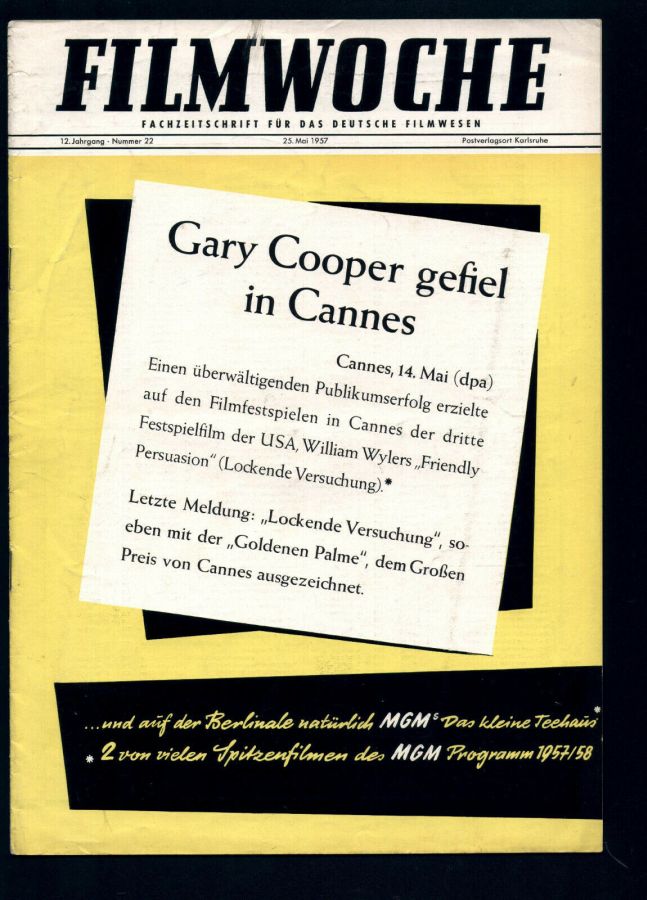 FILMWOCHE

FACHZEITSCHRIFT FÜR DAS DEUTSCHE FILMWESEN

12. Jahrgang · Nummer 22

25. Mai 1957

Postverlagsort Karlsruhe

Gary Cooper gefiel in Cannes

Cannes, 14. Mai (dpa)

Einen überwältigenden Publikumserfolg erzielte auf den Filmfestspielen in Cannes der dritte Festspielfilm der USA, William Wylers „Friendly Persuasion" (Lockende Versuchung).*

Letzte Meldung: „Lockende Versuchung", soeben mit der „Goldenen Palme", dem Großen Preis von Cannes ausgezeichnet.

...und auf der Berlinale natürlich MGM's Das kleine Teehaus*

* 2 von vielen Spitzenfilmen des MGM Programm 1957/58